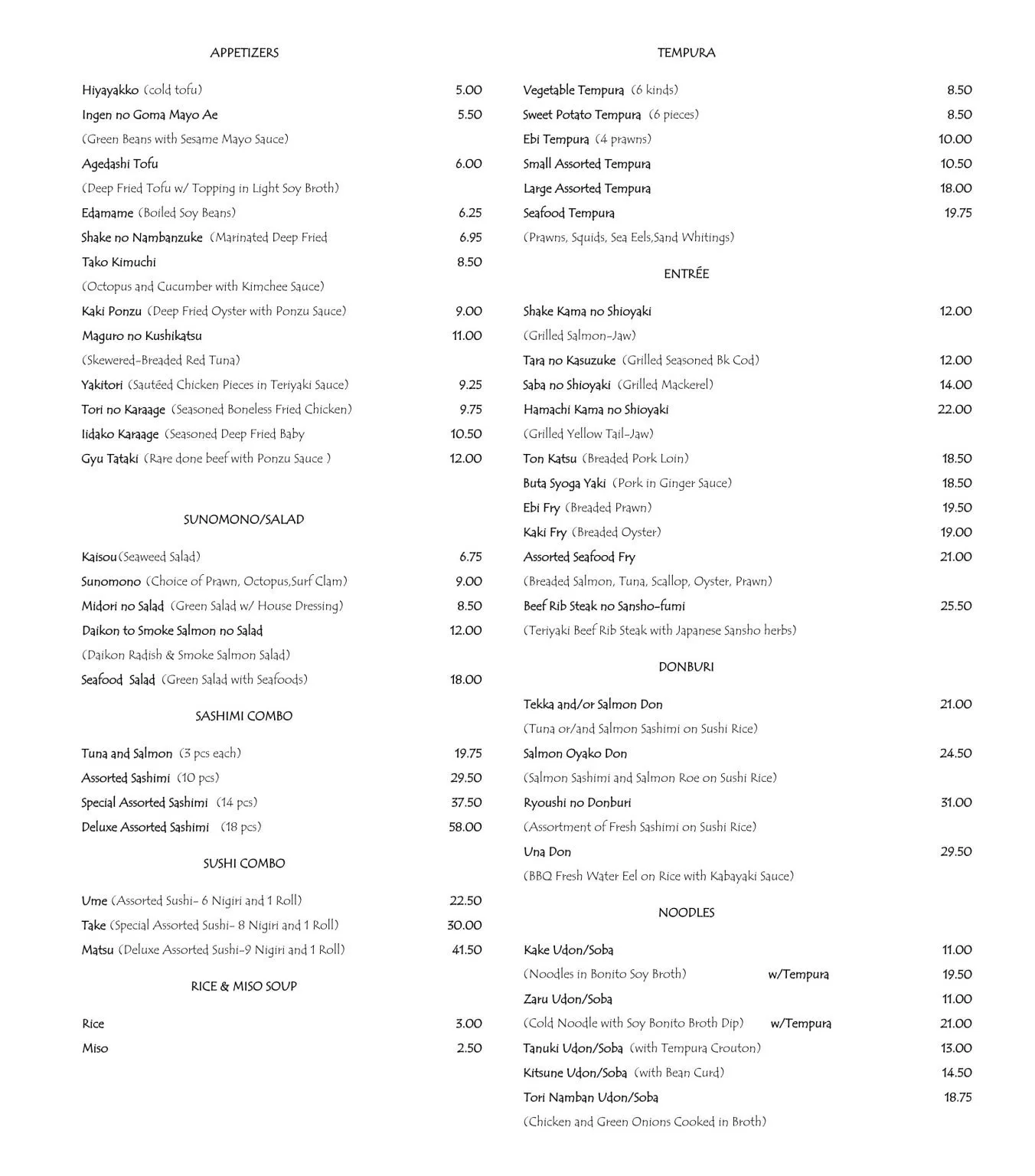 APPETIZERS

Hiyayakko (cold tofu) 5.00
Ingen no Goma Mayo Ae 5.50
(Green Beans with Sesame Mayo Sauce)
Agedashi Tofu 6.00
(Deep Fried Tofu w/ Topping in Light Soy Broth)
Edamame (Boiled Soy Beans) 6.25
Shake no Nambanzuke (Marinated Deep Fried 6.95
Tako Kimuchi 8.50
(Octopus and Cucumber with Kimchee Sauce)
Kaki Ponzu (Deep Fried Oyster with Ponzu Sauce) 9.00
Maguro no Kushikatsu 11.00
(Skewered-Breaded Red Tuna)
Yakitori (Sautéed Chicken Pieces in Teriyaki Sauce) 9.25
Tori no Karaage (Seasoned Boneless Fried Chicken) 9.75
Iidako Karaage (Seasoned Deep Fried Baby 10.50
Gyu Tataki (Rare done beef with Ponzu Sauce ) 12.00

SUNOMONO/SALAD

Kaisou(Seaweed Salad) 6.75
Sunomono (Choice of Prawn, Octopus,Surf Clam) 9.00
Midori no Salad (Green Salad w/ House Dressing) 8.50
Daikon to Smoke Salmon no Salad 12.00
(Daikon Radish & Smoke Salmon Salad)
Seafood Salad (Green Salad with Seafoods) 18.00

SASHIMI COMBO

Tuna and Salmon (3 pcs each) 19.75
Assorted Sashimi (10 pcs) 29.50
Special Assorted Sashimi (14 pcs) 37.50
Deluxe Assorted Sashimi (18 pcs) 58.00

SUSHI COMBO

Ume (Assorted Sushi- 6 Nigiri and 1 Roll) 22.50
Take (Special Assorted Sushi- 8 Nigiri and 1 Roll) 30.00
Matsu (Deluxe Assorted Sushi-9 Nigiri and 1 Roll) 41.50

RICE & MISO SOUP

Rice 3.00
Miso 2.50

TEMPURA

Vegetable Tempura (6 kinds) 8.50
Sweet Potato Tempura (6 pieces) 8.50
Ebi Tempura (4 prawns) 10.00
Small Assorted Tempura 10.50
Large Assorted Tempura 18.00
Seafood Tempura 19.75
(Prawns, Squids, Sea Eels,Sand Whitings)

ENTRÉE

Shake Kama no Shioyaki 12.00
(Grilled Salmon-Jaw)
Tara no Kasuzuke (Grilled Seasoned Bk Cod) 12.00
Saba no Shioyaki (Grilled Mackerel) 14.00
Hamachi Kama no Shioyaki 22.00
(Grilled Yellow Tail-Jaw)
Ton Katsu (Breaded Pork Loin) 18.50
Buta Syoga Yaki (Pork in Ginger Sauce) 18.50
Ebi Fry (Breaded Prawn) 19.50
Kaki Fry (Breaded Oyster) 19.00
Assorted Seafood Fry 21.00
(Breaded Salmon, Tuna, Scallop, Oyster, Prawn)
Beef Rib Steak no Sansho-fumi 25.50
(Teriyaki Beef Rib Steak with Japanese Sansho herbs)

DONBURI

Tekka and/or Salmon Don 21.00
(Tuna or/and Salmon Sashimi on Sushi Rice)
Salmon Oyako Don 24.50
(Salmon Sashimi and Salmon Roe on Sushi Rice)
Ryoushi no Donburi 31.00
(Assortment of Fresh Sashimi on Sushi Rice)
Una Don 29.50
(BBQ Fresh Water Eel on Rice with Kabayaki Sauce)

NOODLES

Kake Udon/Soba 11.00
(Noodles in Bonito Soy Broth) w/Tempura 19.50
Zaru Udon/Soba 11.00
(Cold Noodle with Soy Bonito Broth Dip) w/Tempura 21.00
Tanuki Udon/Soba (with Tempura Crouton) 13.00
Kitsune Udon/Soba (with Bean Curd) 14.50
Tori Namban Udon/Soba 18.75
(Chicken and Green Onions Cooked in Broth)